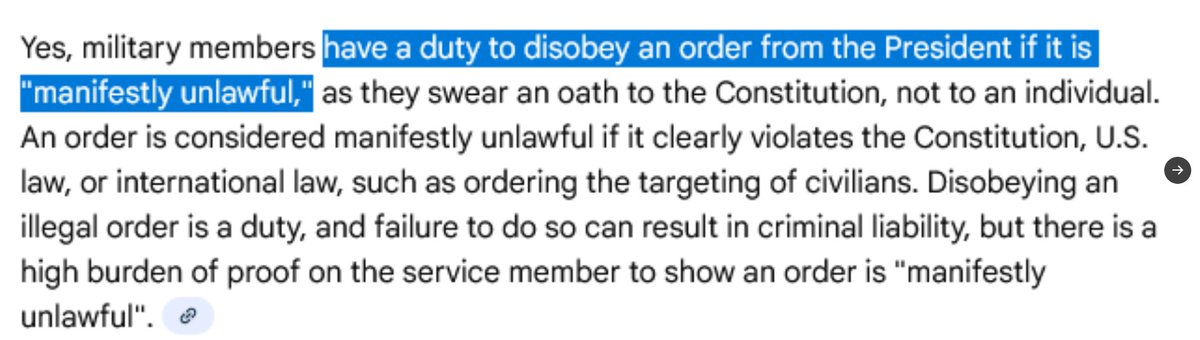 Yes, military members have a duty to disobey an order from the President if it is "manifestly unlawful," as they swear an oath to the Constitution, not to an individual. An order is considered manifestly unlawful if it clearly violates the Constitution, U.S. law, or international law, such as ordering the targeting of civilians. Disobeying an illegal order is a duty, and failure to do so can result in criminal liability, but there is a high burden of proof on the service member to show an order is "manifestly unlawful".